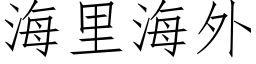 海里海外